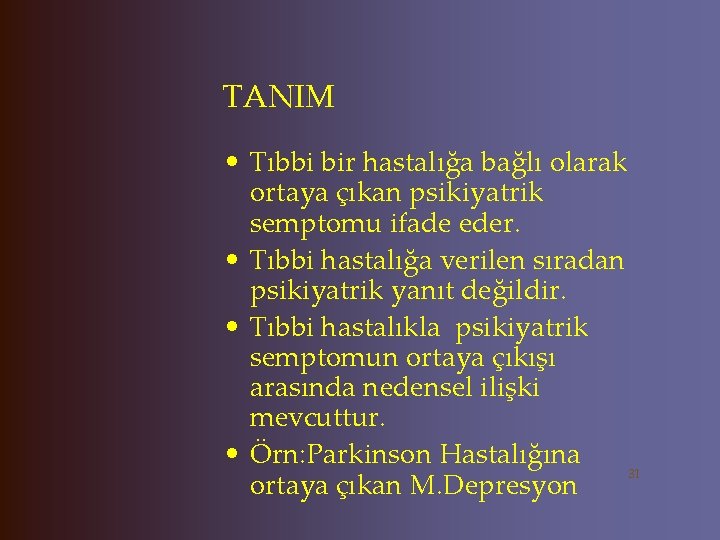 TANIM

• Tıbbi bir hastalığa bağlı olarak ortaya çıkan psikiyatrik semptomu ifade eder.

• Tıbbi hastalığa verilen sıradan psikiyatrik yanıt değildir.

• Tıbbi hastalıkla psikiyatrik semptomun ortaya çıkışı arasında nedensel ilişki mevcuttur.

• Örn:Parkinson Hastalığına ortaya çıkan M.Depresyon

31